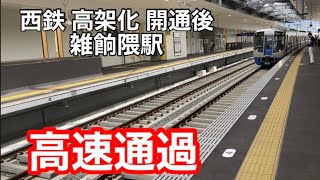 西鉄 高架化 開通後
雑餉隈駅

高速通過